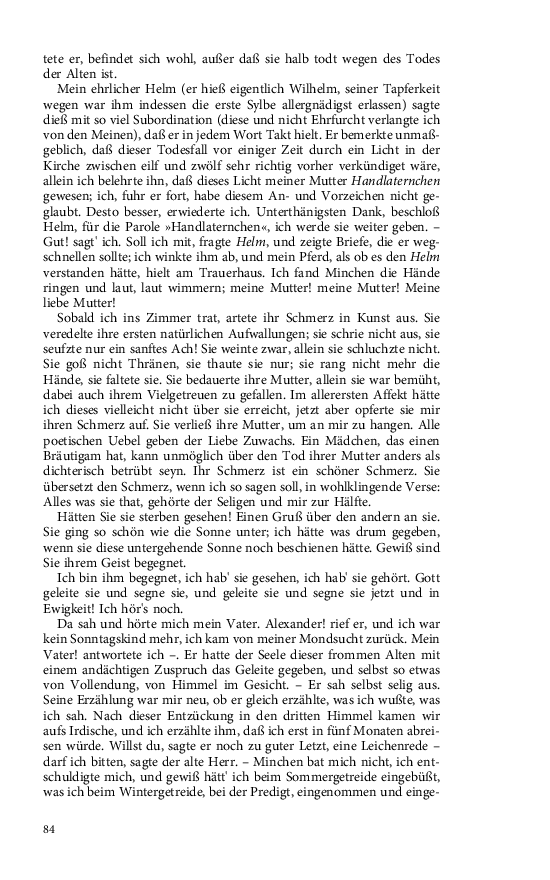 tete er, befindet sich wohl, außer daß sie halb todt wegen des Todes der Alten ist.

Mein ehrlicher Helm (er hieß eigentlich Wilhelm, seiner Tapferkeit wegen war ihm indessen die erste Sylbe allergnädigst erlassen) sagte dieß mit so viel Subordination (diese und nicht Ehrfurcht verlangte ich von den Meinen), daß er in jedem Wort Takt hielt. Er bemerkte unmaßgeblich, daß dieser Todesfall vor einiger Zeit durch ein Licht in der Kirche zwischen eilf und zwölf sehr richtig vorher verkündiget wäre, allein ich belehrte ihn, daß dieses Licht meiner Mutter Handlaternchen gewesen; ich, fuhr er fort, habe diesem An- und Vorzeichen nicht geglaubt. Desto besser, erwiederte ich. Unterthänigsten Dank, beschloß Helm, für die Parole »Handlaternchen«, ich werde sie weiter geben. – Gut! sagt' ich. Soll ich mit, fragte Helm, und zeigte Briefe, die er wegschnellen sollte; ich winkte ihm ab, und mein Pferd, als ob es den Helm verstanden hätte, hielt am Trauerhaus. Ich fand Minchen die Hände ringen und laut, laut wimmern; meine Mutter! meine Mutter! Meine liebe Mutter!

Sobald ich ins Zimmer trat, artete ihr Schmerz in Kunst aus. Sie veredelte ihre ersten natürlichen Aufwallungen; sie schrie nicht aus, sie seufzte nur ein sanftes Ach! Sie weinte zwar, allein sie schluchzte nicht. Sie goß nicht Thränen, sie thaute sie nur; sie rang nicht mehr die Hände, sie faltete sie. Sie bedauerte ihre Mutter, allein sie war bemüht, dabei auch ihrem Vielgetreuen zu gefallen. Im allerersten Affekt hätte ich dieses vielleicht nicht über sie erreicht, jetzt aber opferte sie mir ihren Schmerz auf. Sie verließ ihre Mutter, um an mir zu hangen. Alle poetischen Uebel geben der Liebe Zuwachs. Ein Mädchen, das einen Bräutigam hat, kann unmöglich über den Tod ihrer Mutter anders als dichterisch betrübt seyn. Ihr Schmerz ist ein schöner Schmerz. Sie übersetzt den Schmerz, wenn ich so sagen soll, in wohlklingende Verse: Alles was sie that, gehörte der Seligen und mir zur Hälfte.

Hätten Sie sie sterben gesehen! Einen Gruß über den andern an sie. Sie ging so schön wie die Sonne unter; ich hätte was drum gegeben, wenn sie diese untergehende Sonne noch beschienen hätte. Gewiß sind Sie ihrem Geist begegnet.

Ich bin ihm begegnet, ich hab' sie gesehen, ich hab' sie gehört. Gott geleite sie und segne sie, und geleite sie und segne sie jetzt und in Ewigkeit! Ich hör's noch.

Da sah und hörte mich mein Vater. Alexander! rief er, und ich war kein Sonntagskind mehr, ich kam von meiner Mondsucht zurück. Mein Vater! antwortete ich –. Er hatte der Seele dieser frommen Alten mit einem andächtigen Zuspruch das Geleite gegeben, und selbst so etwas von Vollendung, von Himmel im Gesicht. – Er sah selbst selig aus. Seine Erzählung war mir neu, ob er gleich erzählte, was ich wußte, was ich sah. Nach dieser Entzückung in den dritten Himmel kamen wir aufs Irdische, und ich erzählte ihm, daß ich erst in fünf Monaten abreisen würde. Willst du, sagte er noch zu guter Letzt, eine Leichenrede – darf ich bitten, sagte der alte Herr. – Minchen bat mich nicht, ich entschuldigte mich, und gewiß hätt' ich beim Sommergetreide eingebüßt, was ich beim Wintergetreide, bei der Predigt, eingenommen und einge-

84